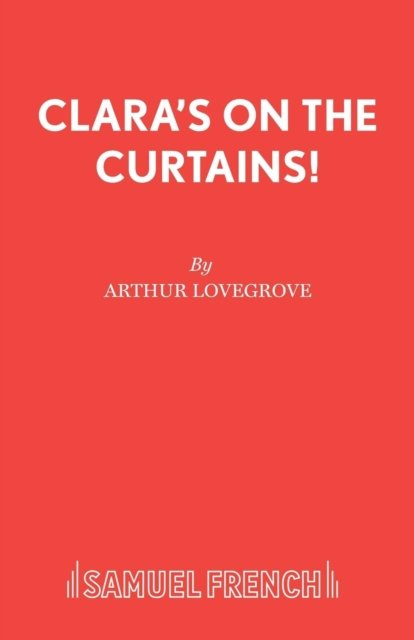 CLARA'S ON THE CURTAINS!

By

ARTHUR LOVEGROVE

SAMUEL FRENCH